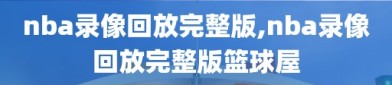 nba录像回放完整版,nba录像回放完整版篮球屋